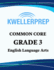 KWELLERPREP

COMMON CORE

GRADE 3

English Language Arts